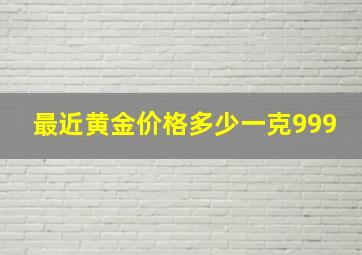 最近黄金价格多少一克999